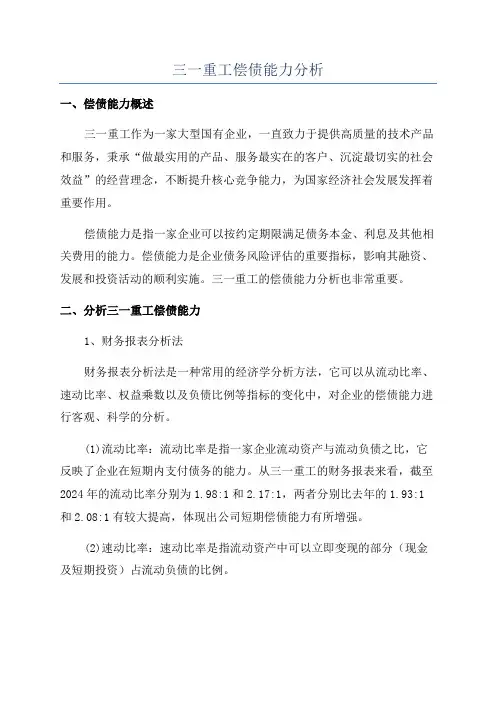 三一重工偿债能力分析

一、偿债能力概述

三一重工作为一家大型国有企业，一直致力于提供高质量的技术产品和服务，秉承“做最实用的产品、服务最实在的客户、沉淀最切实的社会效益”的经营理念，不断提升核心竞争能力，为国家经济社会发展发挥着重要作用。

偿债能力是指一家企业可以按约定期限满足债务本金、利息及其他相关费用的能力。偿债能力是企业债务风险评估的重要指标，影响其融资、发展和投资活动的顺利实施。三一重工的偿债能力分析也非常重要。

二、分析三一重工偿债能力

1、财务报表分析法

财务报表分析法是一种常用的经济学分析方法，它可以从流动比率、速动比率、权益乘数以及负债比例等指标的变化中，对企业的偿债能力进行客观、科学的分析。

(1)流动比率：流动比率是指一家企业流动资产与流动负债之比，它反映了企业在短期内支付债务的能力。从三一重工的财务报表来看，截至2024年的流动比率分别为1.98:1和2.17:1，两者分别比去年的1.93:1和2.08:1有较大提高，体现出公司短期偿债能力有所增强。

(2)速动比率：速动比率是指流动资产中可以立即变现的部分（现金及短期投资）占流动负债的比例。